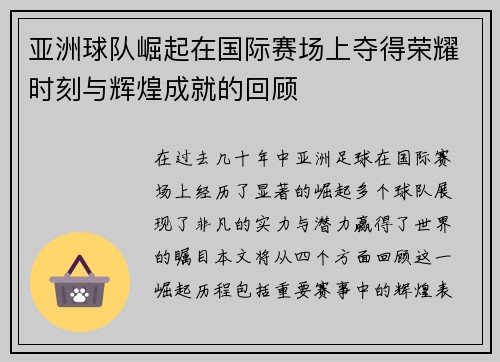 亚洲球队崛起在国际赛场上夺得荣耀时刻与辉煌成就的回顾

在过去几十年中亚洲足球在国际赛场上经历了显著的崛起多个球队展现了非凡的实力与潜力赢得了世界的瞩目本文将从四个方面回顾这一崛起历程包括重要赛事中的辉煌表